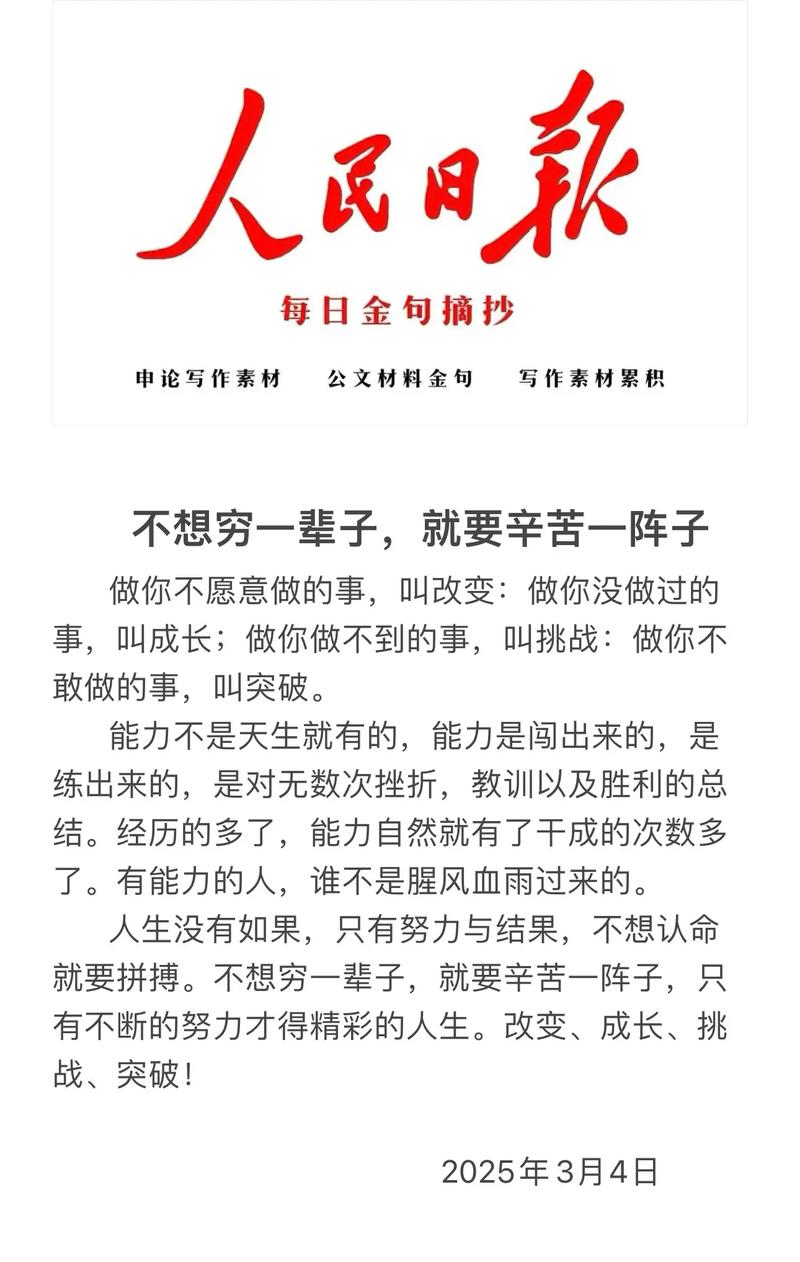 人民日報

每日金句摘抄

申论写作素材　公文材料金句　写作素材累积

不想穷一辈子，就要辛苦一阵子

做你不愿意做的事，叫改变：做你没做过的事，叫成长；做你做不到的事，叫挑战：做你不敢做的事，叫突破。

能力不是天生就有的，能力是闯出来的，是练出来的，是对无数次挫折，教训以及胜利的总结。经历的多了，能力自然就有了干成的次数多了。有能力的人，谁不是腥风血雨过来的。

人生没有如果，只有努力与结果，不想认命就要拼搏。不想穷一辈子，就要辛苦一阵子，只有不断的努力才得精彩的人生。改变、成长、挑战、突破！

2025年3月4日